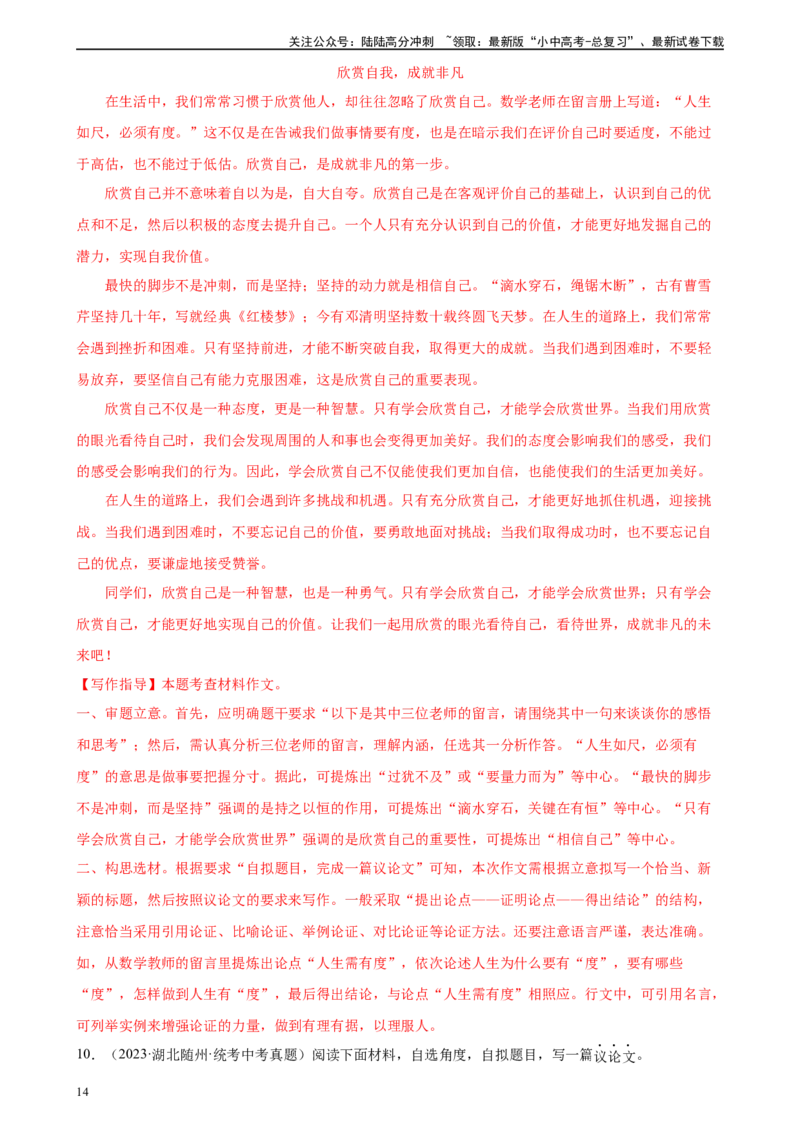 关注公众号：陆陆高分冲刺 ~领取：最新版“小中高考-总复习”、最新试卷下载

欣赏自我，成就非凡

在生活中，我们常常习惯于欣赏他人，却往往忽略了欣赏自己。数学老师在留言册上写道：“人生如尺，必须有度。”这不仅是在告诫我们做事情要有度，也是在暗示我们在评价自己时要适度，不能过于高估，也不能过于低估。欣赏自己，是成就非凡的第一步。

欣赏自己并不意味着自以为是，自大自夸。欣赏自己是在客观评价自己的基础上，认识到自己的优点和不足，然后以积极的态度去提升自己。一个人只有充分认识到自己的价值，才能更好地发掘自己的潜力，实现自我价值。

最快的脚步不是冲刺，而是坚持；坚持的动力就是相信自己。“滴水穿石，绳锯木断”，古有曹雪芹坚持几十年，写就经典《红楼梦》；今有邓清明坚持数十载终圆飞天梦。在人生的道路上，我们常常会遇到挫折和困难。只有坚持前进，才能不断突破自我，取得更大的成就。当我们遇到困难时，不要轻易放弃，要坚信自己有能力克服困难，这是欣赏自己的重要表现。

欣赏自己不仅是一种态度，更是一种智慧。只有学会欣赏自己，才能学会欣赏世界。当我们用欣赏的眼光看待自己时，我们会发现周围的人和事也会变得更加美好。我们的态度会影响我们的感受，我们的感受会影响我们的行为。因此，学会欣赏自己不仅能使我们更加自信，也能使我们的生活更加美好。

在人生的道路上，我们会遇到许多挑战和机遇。只有充分欣赏自己，才能更好地抓住机遇，迎接挑战。当我们遇到困难时，不要忘记自己的价值，要勇敢地面对挑战；当我们取得成功时，也不要忘记自己的优点，要谦虚地接受赞誉。

同学们，欣赏自己是一种智慧，也是一种勇气。只有学会欣赏自己，才能学会欣赏世界；只有学会欣赏自己，才能更好地实现自己的价值。让我们一起用欣赏的眼光看待自己，看待世界，成就非凡的未来吧！

【写作指导】本题考查材料作文。

一、审题立意。首先，应明确题干要求“以下是其中三位老师的留言，请围绕其中一句来谈谈你的感悟和思考”；然后，需认真分析三位老师的留言，理解内涵，任选其一分析作答。“人生如尺，必须有度”的意思是做事要把握分寸。据此，可提炼出“过犹不及”或“要量力而为”等中心。“最快的脚步不是冲刺，而是坚持”强调的是持之以恒的作用，可提炼出“滴水穿石，关键在有恒”等中心。“只有学会欣赏自己，才能学会欣赏世界”强调的是欣赏自己的重要性，可提炼出“相信自己”等中心。

二、构思选材。根据要求“自拟题目，完成一篇议论文”可知，本次作文需根据立意拟写一个恰当、新颖的标题，然后按照议论文的要求来写作。一般采取“提出论点——证明论点——得出结论”的结构，注意恰当采用引用论证、比喻论证、举例论证、对比论证等论证方法。还要注意语言严谨，表达准确。如，从数学教师的留言里提炼出论点“人生需有度”，依次论述人生为什么要有“度”，要有哪些“度”，怎样做到人生有“度”，最后得出结论，与论点“人生需有度”相照应。行文中，可引用名言，可列举实例来增强论证的力量，做到有理有据，以理服人。

10．（2023·湖北随州·统考中考真题）阅读下面材料，自选角度，自拟题目，写一篇议论文。

14